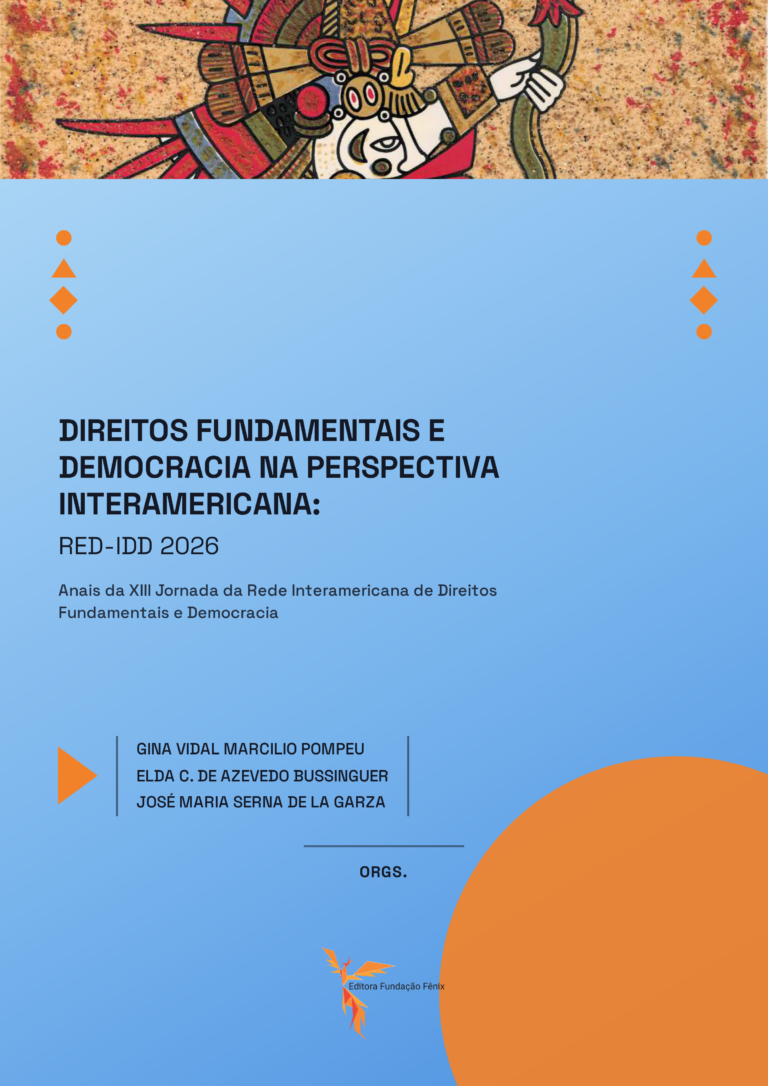 DIREITOS FUNDAMENTAIS E DEMOCRACIA NA PERSPECTIVA INTERAMERICANA:

RED-IDD 2026

Anais da XIII Jornada da Rede Interamericana de Direitos Fundamentais e Democracia

GINA VIDAL MARCILIO POMPEU
ELDA C. DE AZEVEDO BUSSINGUER
JOSÉ MARIA SERNA DE LA GARZA

ORGS.

Editora Fundação Fênix